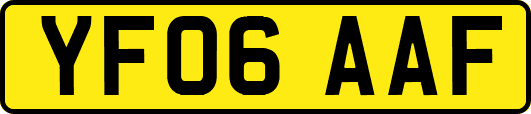 YF06 AAF